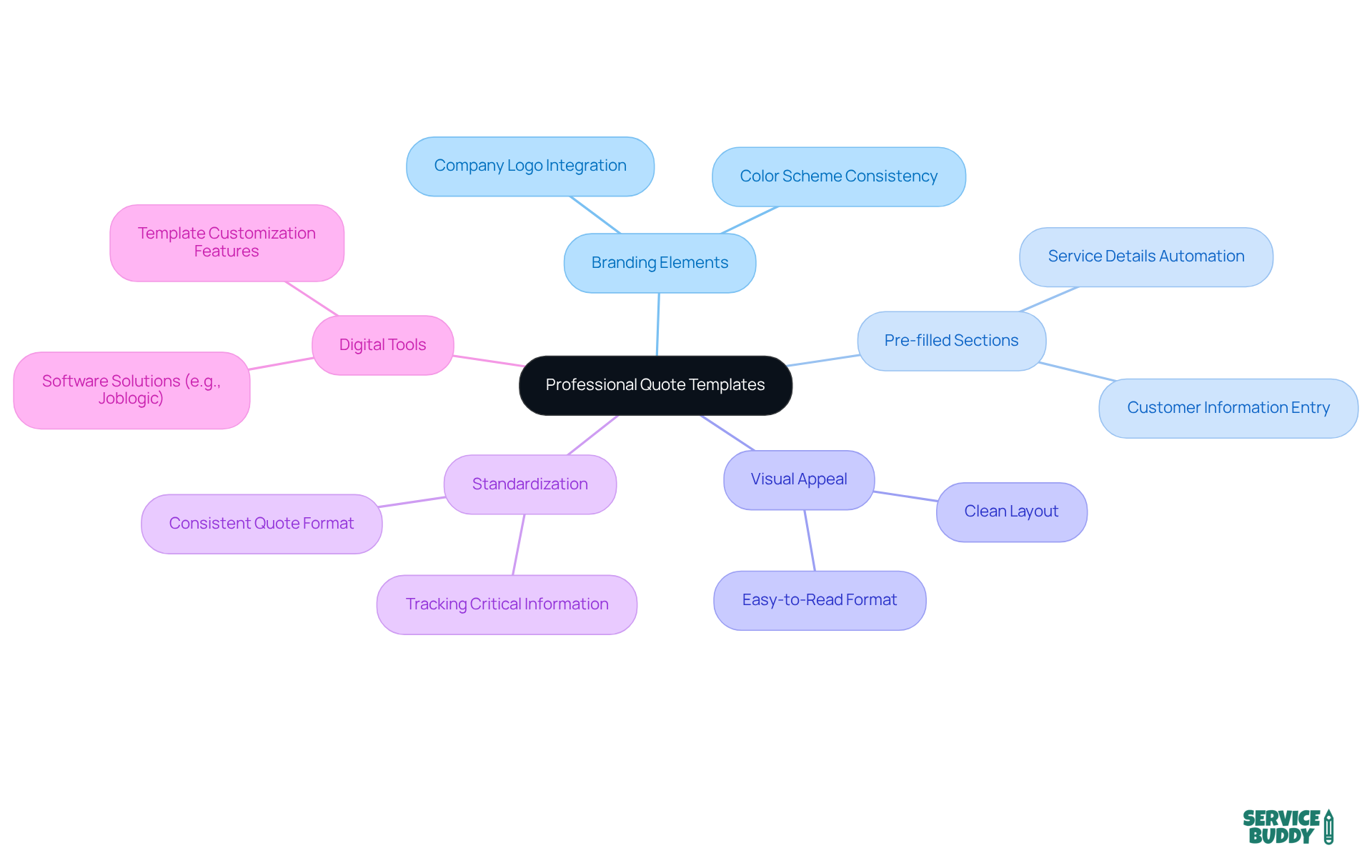 Professional Quote Templates

Branding Elements

Company Logo Integration

Color Scheme Consistency

Pre-filled Sections

Service Details Automation

Customer Information Entry

Visual Appeal

Clean Layout

Easy-to-Read Format

Standardization

Consistent Quote Format

Tracking Critical Information

Digital Tools

Template Customization Features

Software Solutions (e.g., Joblogic)

SERVICE BUDDY